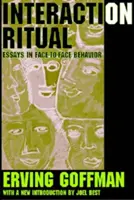 INTERACTION RITUAL

ESSAYS IN FACE-TO-FACE BEHAVIOR

ERVING GOFFMAN

WITH A NEW INTRODUCTION BY JOEL BEST